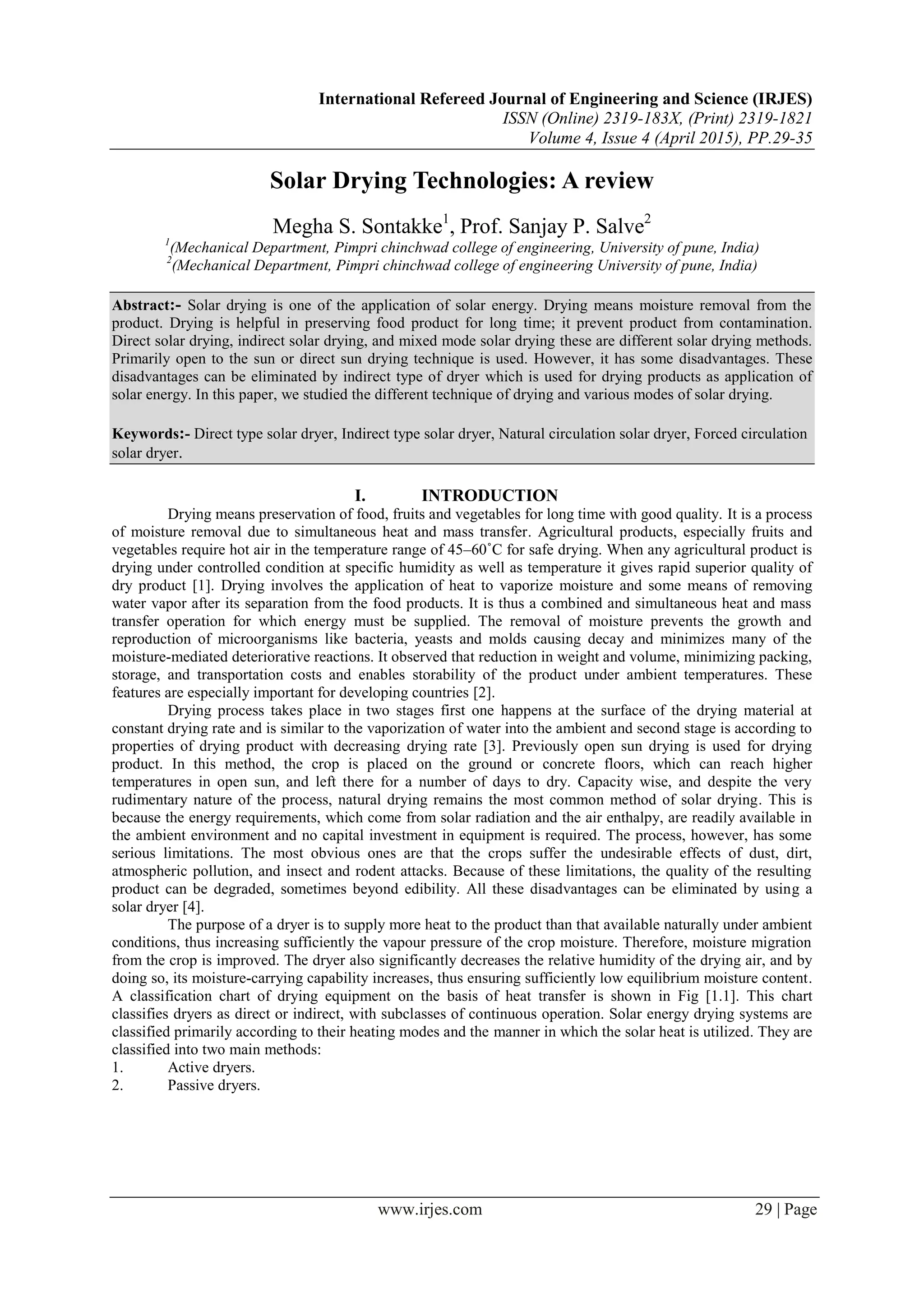 International Refereed Journal of Engineering and Science (IRJES)
ISSN (Online) 2319-183X, (Print) 2319-1821
Volume 4, Issue 4 (April 2015), PP.29-35

Solar Drying Technologies: A review

Megha S. Sontakke$^1$, Prof. Sanjay P. Salve$^2$
$^1$(Mechanical Department, Pimpri chinchwad college of engineering, University of pune, India)
$^2$(Mechanical Department, Pimpri chinchwad college of engineering University of pune, India)

Abstract:- Solar drying is one of the application of solar energy. Drying means moisture removal from the product. Drying is helpful in preserving food product for long time; it prevent product from contamination. Direct solar drying, indirect solar drying, and mixed mode solar drying these are different solar drying methods. Primarily open to the sun or direct sun drying technique is used. However, it has some disadvantages. These disadvantages can be eliminated by indirect type of dryer which is used for drying products as application of solar energy. In this paper, we studied the different technique of drying and various modes of solar drying.

Keywords:- Direct type solar dryer, Indirect type solar dryer, Natural circulation solar dryer, Forced circulation solar dryer.

I. INTRODUCTION

Drying means preservation of food, fruits and vegetables for long time with good quality. It is a process of moisture removal due to simultaneous heat and mass transfer. Agricultural products, especially fruits and vegetables require hot air in the temperature range of 45–60˚C for safe drying. When any agricultural product is drying under controlled condition at specific humidity as well as temperature it gives rapid superior quality of dry product [1]. Drying involves the application of heat to vaporize moisture and some means of removing water vapor after its separation from the food products. It is thus a combined and simultaneous heat and mass transfer operation for which energy must be supplied. The removal of moisture prevents the growth and reproduction of microorganisms like bacteria, yeasts and molds causing decay and minimizes many of the moisture-mediated deteriorative reactions. It observed that reduction in weight and volume, minimizing packing, storage, and transportation costs and enables storability of the product under ambient temperatures. These features are especially important for developing countries [2].

Drying process takes place in two stages first one happens at the surface of the drying material at constant drying rate and is similar to the vaporization of water into the ambient and second stage is according to properties of drying product with decreasing drying rate [3]. Previously open sun drying is used for drying product. In this method, the crop is placed on the ground or concrete floors, which can reach higher temperatures in open sun, and left there for a number of days to dry. Capacity wise, and despite the very rudimentary nature of the process, natural drying remains the most common method of solar drying. This is because the energy requirements, which come from solar radiation and the air enthalpy, are readily available in the ambient environment and no capital investment in equipment is required. The process, however, has some serious limitations. The most obvious ones are that the crops suffer the undesirable effects of dust, dirt, atmospheric pollution, and insect and rodent attacks. Because of these limitations, the quality of the resulting product can be degraded, sometimes beyond edibility. All these disadvantages can be eliminated by using a solar dryer [4].

The purpose of a dryer is to supply more heat to the product than that available naturally under ambient conditions, thus increasing sufficiently the vapour pressure of the crop moisture. Therefore, moisture migration from the crop is improved. The dryer also significantly decreases the relative humidity of the drying air, and by doing so, its moisture-carrying capability increases, thus ensuring sufficiently low equilibrium moisture content. A classification chart of drying equipment on the basis of heat transfer is shown in Fig [1.1]. This chart classifies dryers as direct or indirect, with subclasses of continuous operation. Solar energy drying systems are classified primarily according to their heating modes and the manner in which the solar heat is utilized. They are classified into two main methods:
1. Active dryers.
2. Passive dryers.

www.irjes.com 29 | Page